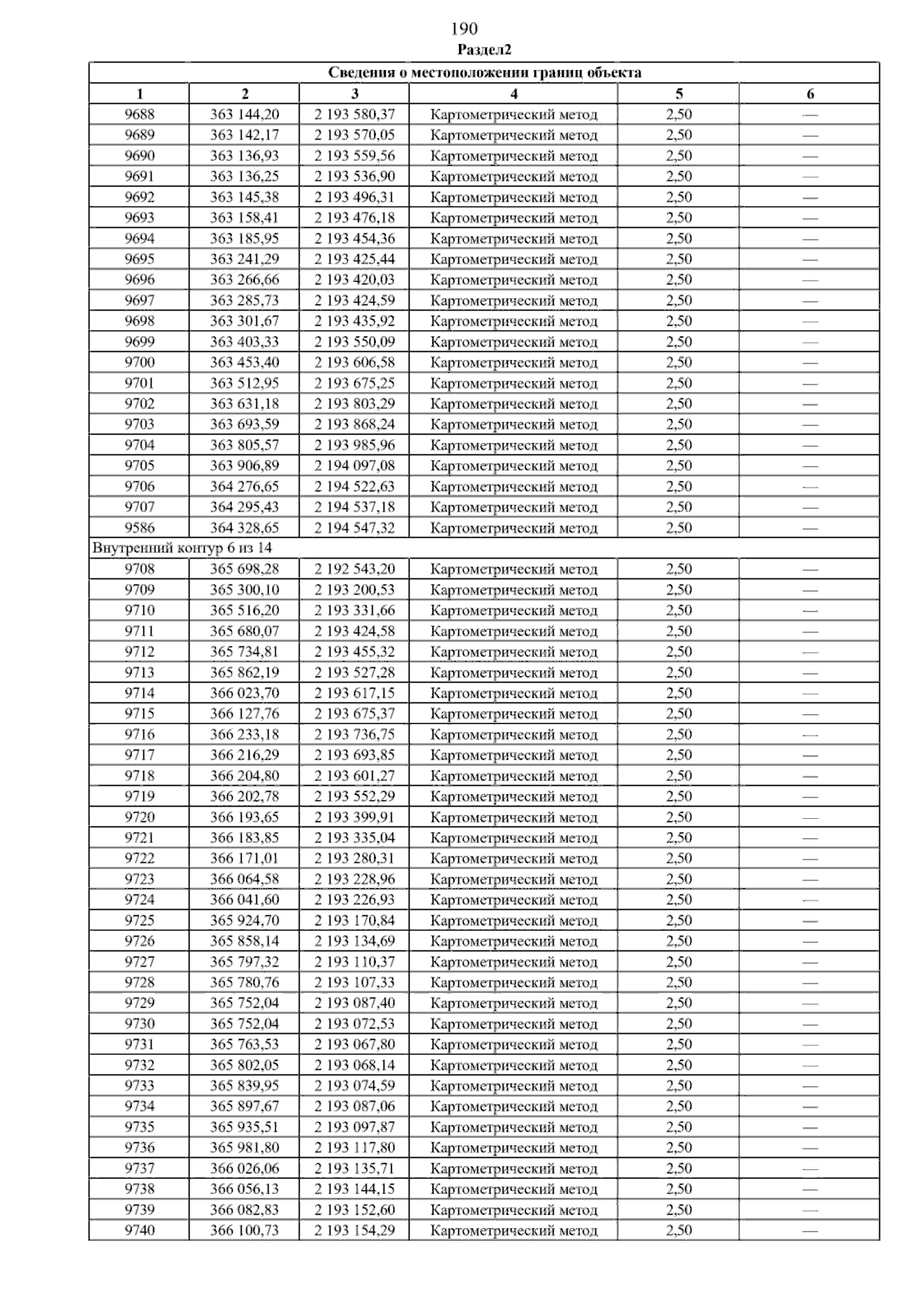 190

Раздел2

| Сведения о местоположении границ объекта | | | | | |
|---|---|---|---|---|---|
| 1 | 2 | 3 | 4 | 5 | 6 |
| 9688 | 363 144,20 | 2 193 580,37 | Картометрический метод | 2,50 | — |
| 9689 | 363 142,17 | 2 193 570,05 | Картометрический метод | 2,50 | — |
| 9690 | 363 136,93 | 2 193 559,56 | Картометрический метод | 2,50 | — |
| 9691 | 363 136,25 | 2 193 536,90 | Картометрический метод | 2,50 | — |
| 9692 | 363 145,38 | 2 193 496,31 | Картометрический метод | 2,50 | — |
| 9693 | 363 158,41 | 2 193 476,18 | Картометрический метод | 2,50 | — |
| 9694 | 363 185,95 | 2 193 454,36 | Картометрический метод | 2,50 | — |
| 9695 | 363 241,29 | 2 193 425,44 | Картометрический метод | 2,50 | — |
| 9696 | 363 266,66 | 2 193 420,03 | Картометрический метод | 2,50 | — |
| 9697 | 363 285,73 | 2 193 424,59 | Картометрический метод | 2,50 | — |
| 9698 | 363 301,67 | 2 193 435,92 | Картометрический метод | 2,50 | — |
| 9699 | 363 403,33 | 2 193 550,09 | Картометрический метод | 2,50 | — |
| 9700 | 363 453,40 | 2 193 606,58 | Картометрический метод | 2,50 | — |
| 9701 | 363 512,95 | 2 193 675,25 | Картометрический метод | 2,50 | — |
| 9702 | 363 631,18 | 2 193 803,29 | Картометрический метод | 2,50 | — |
| 9703 | 363 693,59 | 2 193 868,24 | Картометрический метод | 2,50 | — |
| 9704 | 363 805,57 | 2 193 985,96 | Картометрический метод | 2,50 | — |
| 9705 | 363 906,89 | 2 194 097,08 | Картометрический метод | 2,50 | — |
| 9706 | 364 276,65 | 2 194 522,63 | Картометрический метод | 2,50 | — |
| 9707 | 364 295,43 | 2 194 537,18 | Картометрический метод | 2,50 | — |
| 9586 | 364 328,65 | 2 194 547,32 | Картометрический метод | 2,50 | — |
| Внутренний контур 6 из 14 | | | | | |
| 9708 | 365 698,28 | 2 192 543,20 | Картометрический метод | 2,50 | — |
| 9709 | 365 300,10 | 2 193 200,53 | Картометрический метод | 2,50 | — |
| 9710 | 365 516,20 | 2 193 331,66 | Картометрический метод | 2,50 | — |
| 9711 | 365 680,07 | 2 193 424,58 | Картометрический метод | 2,50 | — |
| 9712 | 365 734,81 | 2 193 455,32 | Картометрический метод | 2,50 | — |
| 9713 | 365 862,19 | 2 193 527,28 | Картометрический метод | 2,50 | — |
| 9714 | 366 023,70 | 2 193 617,15 | Картометрический метод | 2,50 | — |
| 9715 | 366 127,76 | 2 193 675,37 | Картометрический метод | 2,50 | — |
| 9716 | 366 233,18 | 2 193 736,75 | Картометрический метод | 2,50 | — |
| 9717 | 366 216,29 | 2 193 693,85 | Картометрический метод | 2,50 | — |
| 9718 | 366 204,80 | 2 193 601,27 | Картометрический метод | 2,50 | — |
| 9719 | 366 202,78 | 2 193 552,29 | Картометрический метод | 2,50 | — |
| 9720 | 366 193,65 | 2 193 399,91 | Картометрический метод | 2,50 | — |
| 9721 | 366 183,85 | 2 193 335,04 | Картометрический метод | 2,50 | — |
| 9722 | 366 171,01 | 2 193 280,31 | Картометрический метод | 2,50 | — |
| 9723 | 366 064,58 | 2 193 228,96 | Картометрический метод | 2,50 | — |
| 9724 | 366 041,60 | 2 193 226,93 | Картометрический метод | 2,50 | — |
| 9725 | 365 924,70 | 2 193 170,84 | Картометрический метод | 2,50 | — |
| 9726 | 365 858,14 | 2 193 134,69 | Картометрический метод | 2,50 | — |
| 9727 | 365 797,32 | 2 193 110,37 | Картометрический метод | 2,50 | — |
| 9728 | 365 780,76 | 2 193 107,33 | Картометрический метод | 2,50 | — |
| 9729 | 365 752,04 | 2 193 087,40 | Картометрический метод | 2,50 | — |
| 9730 | 365 752,04 | 2 193 072,53 | Картометрический метод | 2,50 | — |
| 9731 | 365 763,53 | 2 193 067,80 | Картометрический метод | 2,50 | — |
| 9732 | 365 802,05 | 2 193 068,14 | Картометрический метод | 2,50 | — |
| 9733 | 365 839,95 | 2 193 074,59 | Картометрический метод | 2,50 | — |
| 9734 | 365 897,67 | 2 193 087,06 | Картометрический метод | 2,50 | — |
| 9735 | 365 935,51 | 2 193 097,87 | Картометрический метод | 2,50 | — |
| 9736 | 365 981,80 | 2 193 117,80 | Картометрический метод | 2,50 | — |
| 9737 | 366 026,06 | 2 193 135,71 | Картометрический метод | 2,50 | — |
| 9738 | 366 056,13 | 2 193 144,15 | Картометрический метод | 2,50 | — |
| 9739 | 366 082,83 | 2 193 152,60 | Картометрический метод | 2,50 | — |
| 9740 | 366 100,73 | 2 193 154,29 | Картометрический метод | 2,50 | — |